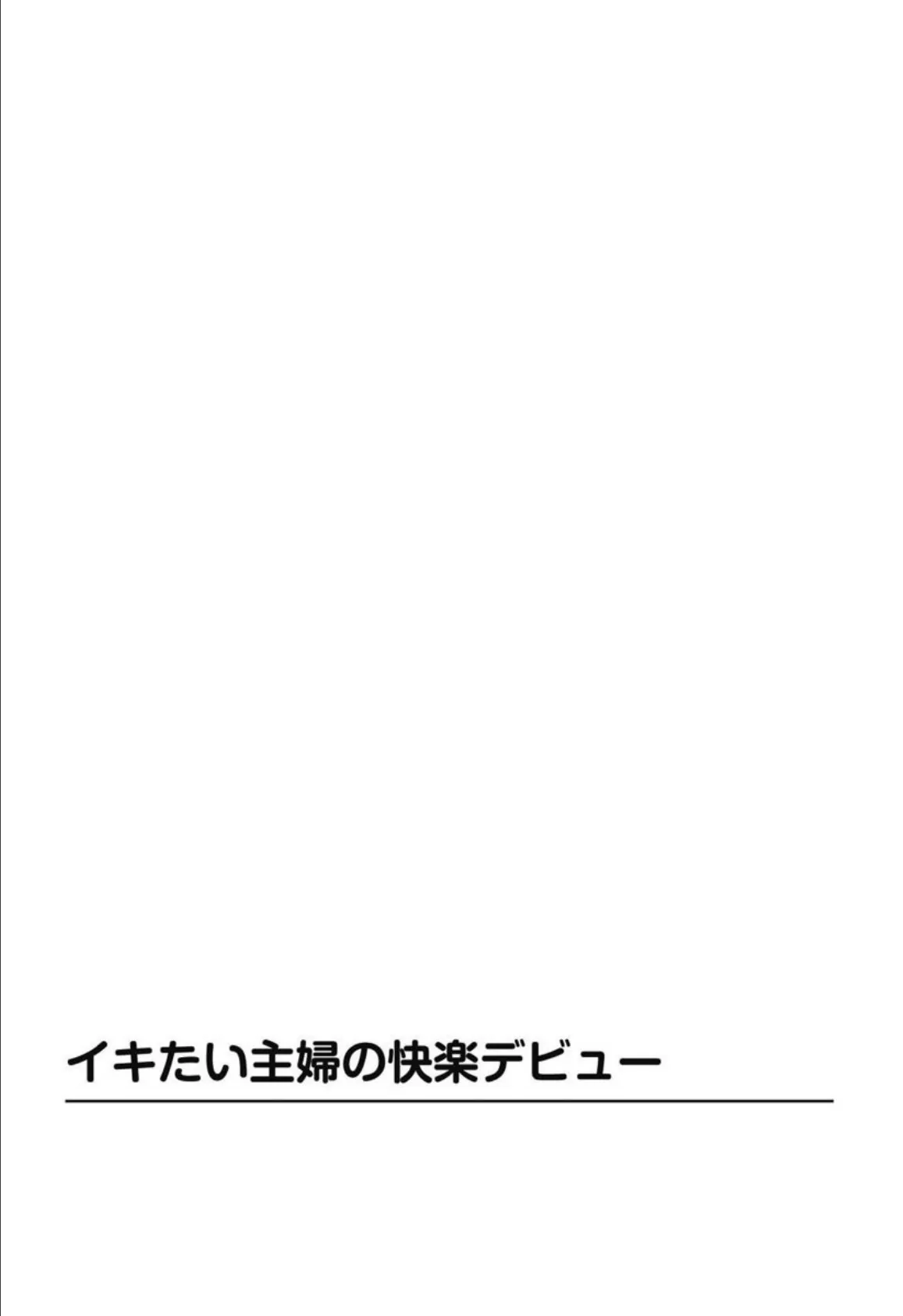 イキたい主婦の快楽デビュー